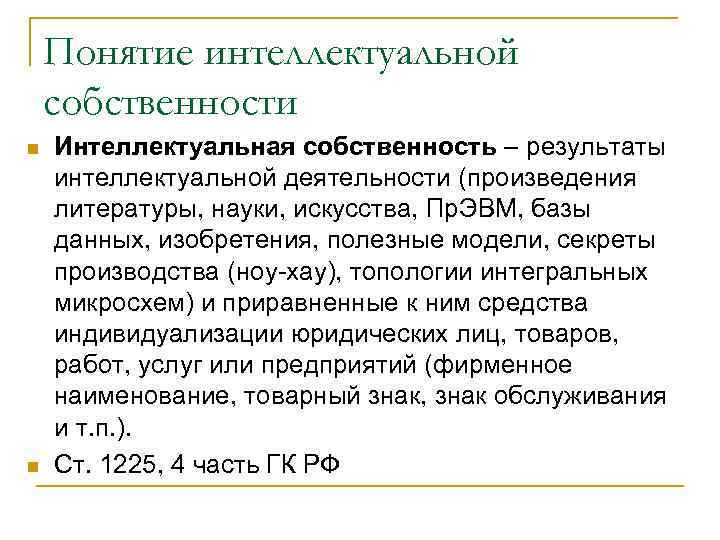 Понятие интеллектуальной собственности

Интеллектуальная собственность – результаты интеллектуальной деятельности (произведения литературы, науки, искусства, ПрЭВМ, базы данных, изобретения, полезные модели, секреты производства (ноу-хау), топологии интегральных микросхем) и приравненные к ним средства индивидуализации юридических лиц, товаров, работ, услуг или предприятий (фирменное наименование, товарный знак, знак обслуживания и т.п.).

Ст. 1225, 4 часть ГК РФ